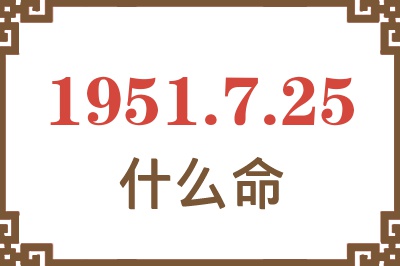 1951.7.25

什么命